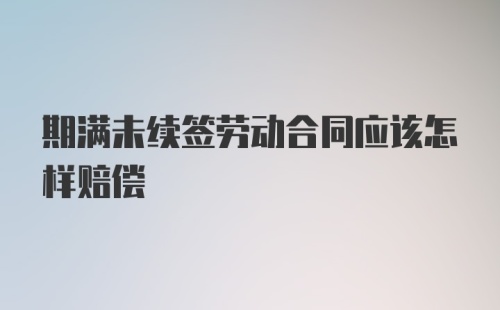 期满未续签劳动合同应该怎样赔偿